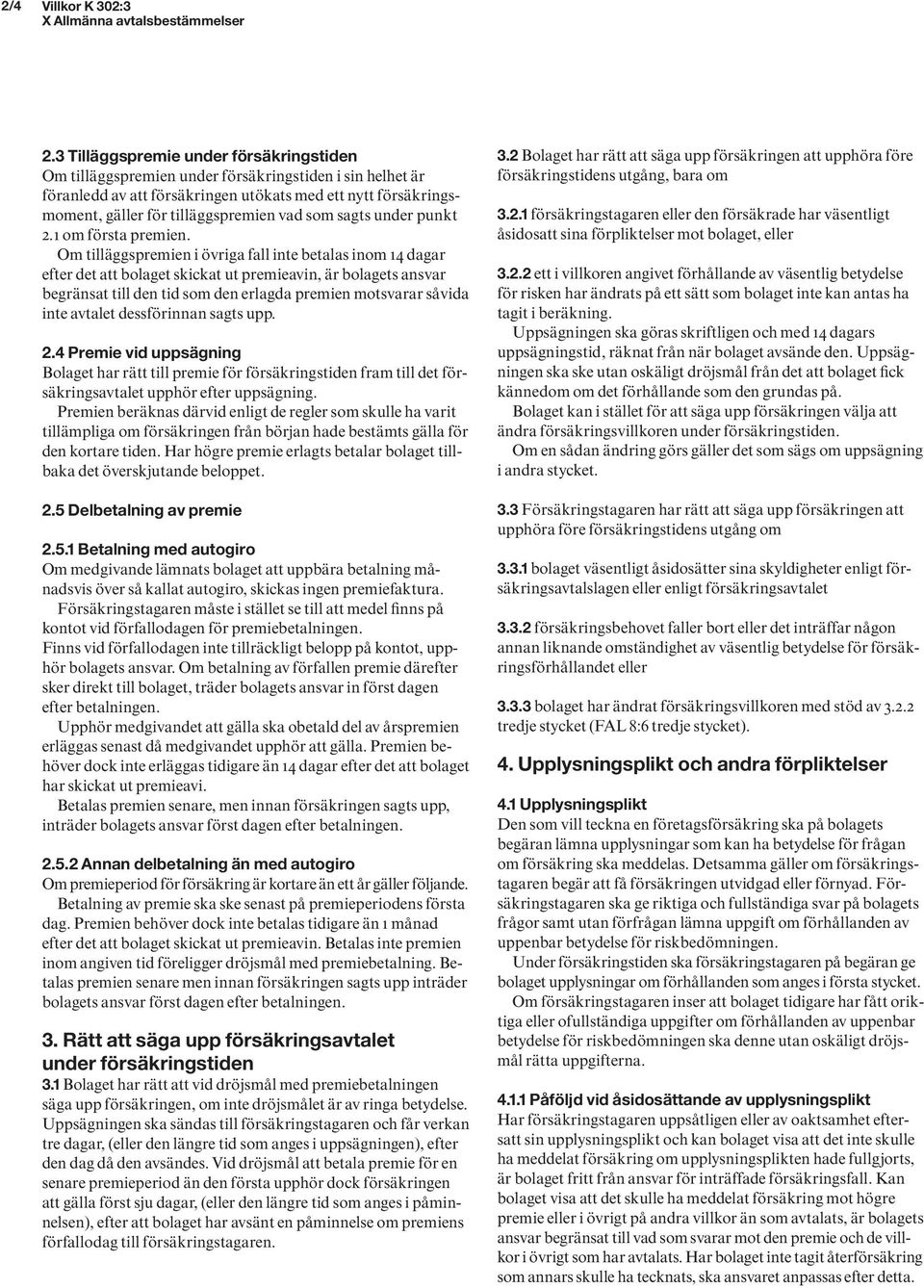 2/4 Villkor K 302:3
X Allmänna avtalsbestämmelser

2.3 Tilläggspremie under försäkringstiden
Om tilläggspremien under försäkringstiden i sin helhet är föranledd av att försäkringen utökats med ett nytt försäkringsmoment, gäller för tilläggspremien vad som sagts under punkt 2.1 om första premien.
Om tilläggspremien i övriga fall inte betalas inom 14 dagar efter det att bolaget skickat ut premieavin, är bolagets ansvar begränsat till den tid som den erlagda premien motsvarar såvida inte avtalet dessförinnan sagts upp.

2.4 Premie vid uppsägning
Bolaget har rätt till premie för försäkringstiden fram till det försäkringsavtalet upphör efter uppsägning.
Premien beräknas därvid enligt de regler som skulle ha varit tillämpliga om försäkringen från början hade bestämts gälla för den kortare tiden. Har högre premie erlagts betalar bolaget tillbaka det överskjutande beloppet.

2.5 Delbetalning av premie

2.5.1 Betalning med autogiro
Om medgivande lämnats bolaget att uppbära betalning månadsvis över så kallat autogiro, skickas ingen premiefaktura.
Försäkringstagaren måste i stället se till att medel finns på kontot vid förfallodagen för premiebetalningen.
Finns vid förfallodagen inte tillräckligt belopp på kontot, upphör bolagets ansvar. Om betalning av förfallen premie därefter sker direkt till bolaget, träder bolagets ansvar in först dagen efter betalningen.
Upphör medgivandet att gälla ska obetald del av årspremien erläggas senast då medgivandet upphör att gälla. Premien behöver dock inte erläggas tidigare än 14 dagar efter det att bolaget har skickat ut premieavi.
Betalas premien senare, men innan försäkringen sagts upp, inträder bolagets ansvar först dagen efter betalningen.

2.5.2 Annan delbetalning än med autogiro
Om premieperiod för försäkring är kortare än ett år gäller följande.
Betalning av premie ska ske senast på premieperiodens första dag. Premien behöver dock inte betalas tidigare än 1 månad efter det att bolaget skickat ut premieavin. Betalas inte premien inom angiven tid föreligger dröjsmål med premiebetalning. Betalas premien senare men innan försäkringen sagts upp inträder bolagets ansvar först dagen efter betalningen.

3. Rätt att säga upp försäkringsavtalet under försäkringstiden
3.1 Bolaget har rätt att vid dröjsmål med premiebetalningen säga upp försäkringen, om inte dröjsmålet är av ringa betydelse. Uppsägningen ska sändas till försäkringstagaren och får verkan tre dagar, (eller den längre tid som anges i uppsägningen), efter den dag då den avsändes. Vid dröjsmål att betala premie för en senare premieperiod än den första upphör dock försäkringen att gälla först sju dagar, (eller den längre tid som anges i påminnelsen), efter att bolaget har avsänt en påminnelse om premiens förfallodag till försäkringstagaren.

3.2 Bolaget har rätt att säga upp försäkringen att upphöra före försäkringstidens utgång, bara om

3.2.1 försäkringstagaren eller den försäkrade har väsentligt åsidosatt sina förpliktelser mot bolaget, eller

3.2.2 ett i villkoren angivet förhållande av väsentlig betydelse för risken har ändrats på ett sätt som bolaget inte kan antas ha tagit i beräkning.
Uppsägningen ska göras skriftligen och med 14 dagars uppsägningstid, räknat från när bolaget avsände den. Uppsägningen ska ske utan oskäligt dröjsmål från det att bolaget fick kännedom om det förhållande som den grundas på.
Bolaget kan i stället för att säga upp försäkringen välja att ändra försäkringsvillkoren under försäkringstiden.
Om en sådan ändring görs gäller det som sägs om uppsägning i andra stycket.

3.3 Försäkringstagaren har rätt att säga upp försäkringen att upphöra före försäkringstidens utgång om

3.3.1 bolaget väsentligt åsidosätter sina skyldigheter enligt försäkringsavtalslagen eller enligt försäkringsavtalet

3.3.2 försäkringsbehovet faller bort eller det inträffar någon annan liknande omständighet av väsentlig betydelse för försäkringsförhållandet eller

3.3.3 bolaget har ändrat försäkringsvillkoren med stöd av 3.2.2 tredje stycket (FAL 8:6 tredje stycket).

4. Upplysningsplikt och andra förpliktelser

4.1 Upplysningsplikt
Den som vill teckna en företagsförsäkring ska på bolagets begäran lämna upplysningar som kan ha betydelse för frågan om försäkring ska meddelas. Detsamma gäller om försäkringstagaren begär att få försäkringen utvidgad eller förnyad. Försäkringstagaren ska ge riktiga och fullständiga svar på bolagets frågor samt utan förfrågan lämna uppgift om förhållanden av uppenbar betydelse för riskbedömningen.
Under försäkringstiden ska försäkringstagaren på begäran ge bolaget upplysningar om förhållanden som anges i första stycket.
Om försäkringstagaren inser att bolaget tidigare har fått oriktiga eller ofullständiga uppgifter om förhållanden av uppenbar betydelse för riskbedömningen ska denne utan oskäligt dröjsmål rätta uppgifterna.

4.1.1 Påföljd vid åsidosättande av upplysningsplikt
Har försäkringstagaren uppsåtligen eller av oaktsamhet eftersatt sin upplysningsplikt och kan bolaget visa att det inte skulle ha meddelat försäkring om upplysningsplikten hade fullgjorts, är bolaget fritt från ansvar för inträffade försäkringsfall. Kan bolaget visa att det skulle ha meddelat försäkring mot högre premie eller i övrigt på andra villkor än som avtalats, är bolagets ansvar begränsat till vad som svarar mot den premie och de villkor i övrigt som har avtalats. Har bolaget inte tagit återförsäkring som annars skulle ha tecknats, ska ansvaret anpassas efter detta.